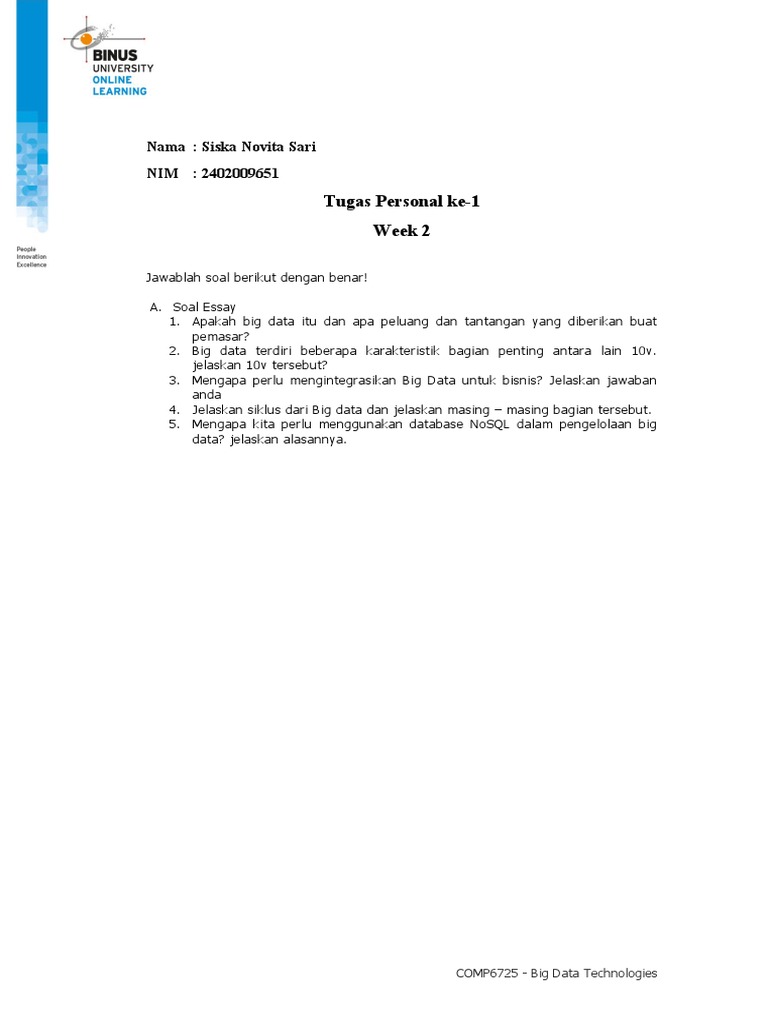 BINUS UNIVERSITY ONLINE LEARNING

People Innovation Excellence

Nama : Siska Novita Sari

NIM : 2402009651

Tugas Personal ke-1

Week 2

Jawablah soal berikut dengan benar!

A. Soal Essay
1. Apakah big data itu dan apa peluang dan tantangan yang diberikan buat pemasar?
2. Big data terdiri beberapa karakteristik bagian penting antara lain 10v. jelaskan 10v tersebut?
3. Mengapa perlu mengintegrasikan Big Data untuk bisnis? Jelaskan jawaban anda
4. Jelaskan siklus dari Big data dan jelaskan masing – masing bagian tersebut.
5. Mengapa kita perlu menggunakan database NoSQL dalam pengelolaan big data? jelaskan alasannya.

COMP6725 - Big Data Technologies